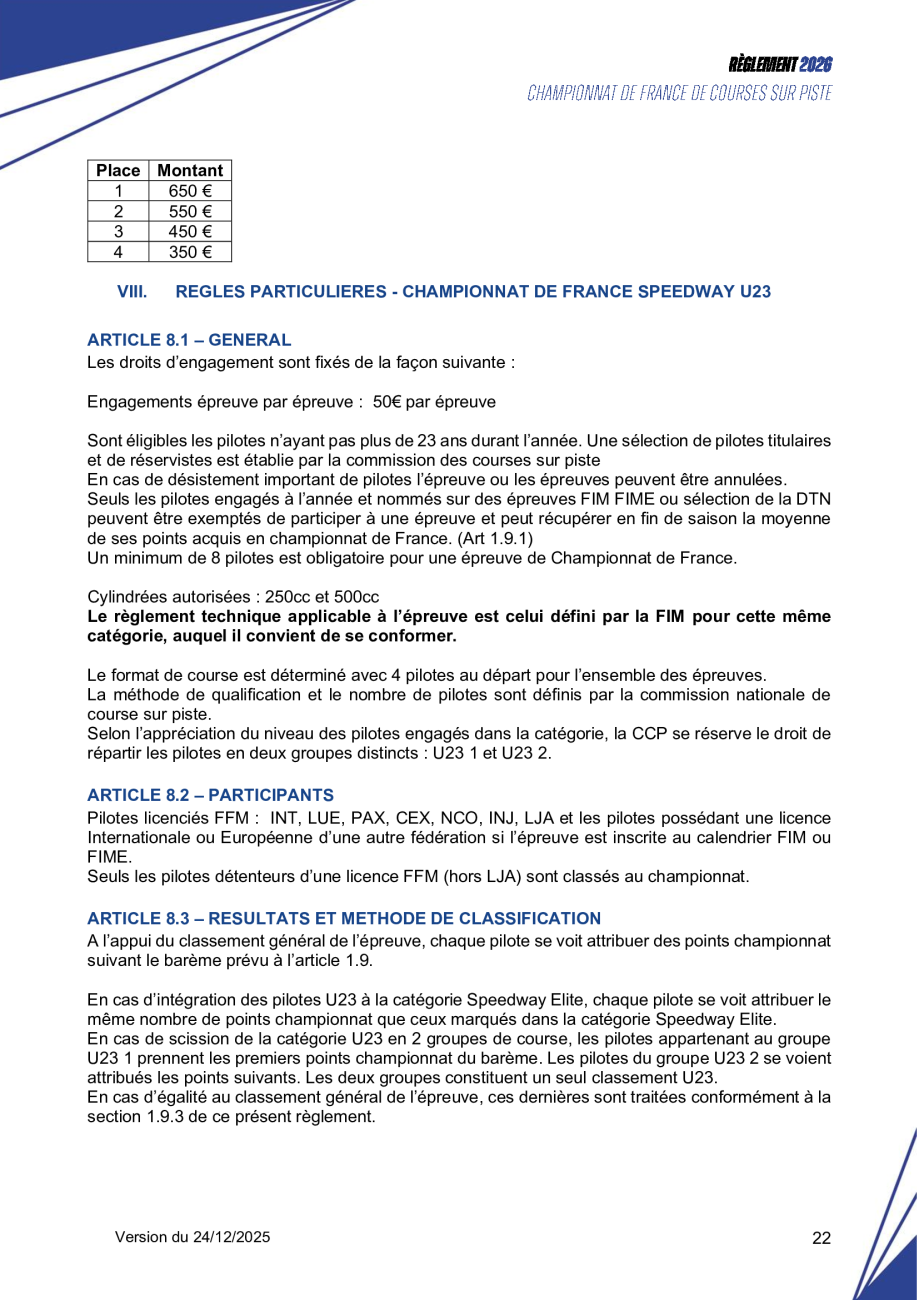 RÈGLEMENT 2026
CHAMPIONNAT DE FRANCE DE COURSES SUR PISTE

| Place | Montant |
|---|---|
| 1 | 650 € |
| 2 | 550 € |
| 3 | 450 € |
| 4 | 350 € |

VIII. REGLES PARTICULIERES - CHAMPIONNAT DE FRANCE SPEEDWAY U23

ARTICLE 8.1 – GENERAL
Les droits d'engagement sont fixés de la façon suivante :

Engagements épreuve par épreuve : 50€ par épreuve

Sont éligibles les pilotes n'ayant pas plus de 23 ans durant l'année. Une sélection de pilotes titulaires et de réservistes est établie par la commission des courses sur piste
En cas de désistement important de pilotes l'épreuve ou les épreuves peuvent être annulées.
Seuls les pilotes engagés à l'année et nommés sur des épreuves FIM FIME ou sélection de la DTN peuvent être exemptés de participer à une épreuve et peut récupérer en fin de saison la moyenne de ses points acquis en championnat de France. (Art 1.9.1)
Un minimum de 8 pilotes est obligatoire pour une épreuve de Championnat de France.

Cylindrées autorisées : 250cc et 500cc
Le règlement technique applicable à l'épreuve est celui défini par la FIM pour cette même catégorie, auquel il convient de se conformer.

Le format de course est déterminé avec 4 pilotes au départ pour l'ensemble des épreuves.
La méthode de qualification et le nombre de pilotes sont définis par la commission nationale de course sur piste.
Selon l'appréciation du niveau des pilotes engagés dans la catégorie, la CCP se réserve le droit de répartir les pilotes en deux groupes distincts : U23 1 et U23 2.

ARTICLE 8.2 – PARTICIPANTS
Pilotes licenciés FFM : INT, LUE, PAX, CEX, NCO, INJ, LJA et les pilotes possédant une licence Internationale ou Européenne d'une autre fédération si l'épreuve est inscrite au calendrier FIM ou FIME.
Seuls les pilotes détenteurs d'une licence FFM (hors LJA) sont classés au championnat.

ARTICLE 8.3 – RESULTATS ET METHODE DE CLASSIFICATION
A l'appui du classement général de l'épreuve, chaque pilote se voit attribuer des points championnat suivant le barème prévu à l'article 1.9.

En cas d'intégration des pilotes U23 à la catégorie Speedway Elite, chaque pilote se voit attribuer le même nombre de points championnat que ceux marqués dans la catégorie Speedway Elite.
En cas de scission de la catégorie U23 en 2 groupes de course, les pilotes appartenant au groupe U23 1 prennent les premiers points championnat du barème. Les pilotes du groupe U23 2 se voient attribués les points suivants. Les deux groupes constituent un seul classement U23.
En cas d'égalité au classement général de l'épreuve, ces dernières sont traitées conformément à la section 1.9.3 de ce présent règlement.

Version du 24/12/2025

22